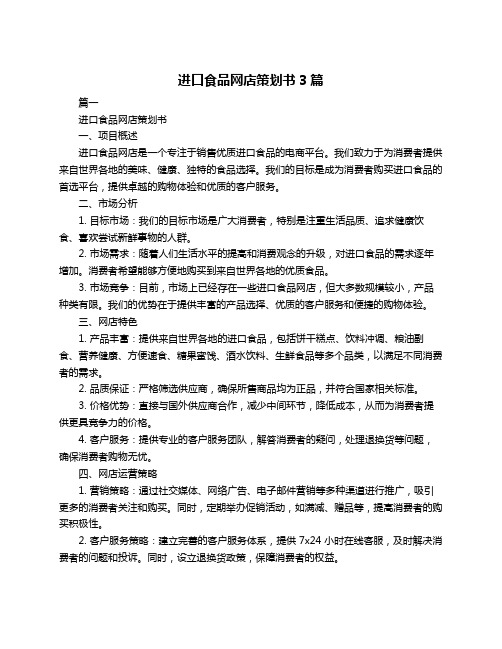 进口食品网店策划书 3 篇

篇一

进口食品网店策划书

一、项目概述

进口食品网店是一个专注于销售优质进口食品的电商平台。我们致力于为消费者提供来自世界各地的美味、健康、独特的食品选择。我们的目标是成为消费者购买进口食品的首选平台，提供卓越的购物体验和优质的客户服务。

二、市场分析

1. 目标市场：我们的目标市场是广大消费者，特别是注重生活品质、追求健康饮食、喜欢尝试新鲜事物的人群。

2. 市场需求：随着人们生活水平的提高和消费观念的升级，对进口食品的需求逐年增加。消费者希望能够方便地购买到来自世界各地的优质食品。

3. 市场竞争：目前，市场上已经存在一些进口食品网店，但大多数规模较小，产品种类有限。我们的优势在于提供丰富的产品选择、优质的客户服务和便捷的购物体验。

三、网店特色

1. 产品丰富：提供来自世界各地的进口食品，包括饼干糕点、饮料冲调、粮油副食、营养健康、方便速食、糖果蜜饯、酒水饮料、生鲜食品等多个品类，以满足不同消费者的需求。

2. 品质保证：严格筛选供应商，确保所售商品均为正品，并符合国家相关标准。

3. 价格优势：直接与国外供应商合作，减少中间环节，降低成本，从而为消费者提供更具竞争力的价格。

4. 客户服务：提供专业的客户服务团队，解答消费者的疑问，处理退换货等问题，确保消费者购物无忧。

四、网店运营策略

1. 营销策略：通过社交媒体、网络广告、电子邮件营销等多种渠道进行推广，吸引更多的消费者关注和购买。同时，定期举办促销活动，如满减、赠品等，提高消费者的购买积极性。

2. 客户服务策略：建立完善的客户服务体系，提供 7x24 小时在线客服，及时解决消费者的问题和投诉。同时，设立退换货政策，保障消费者的权益。